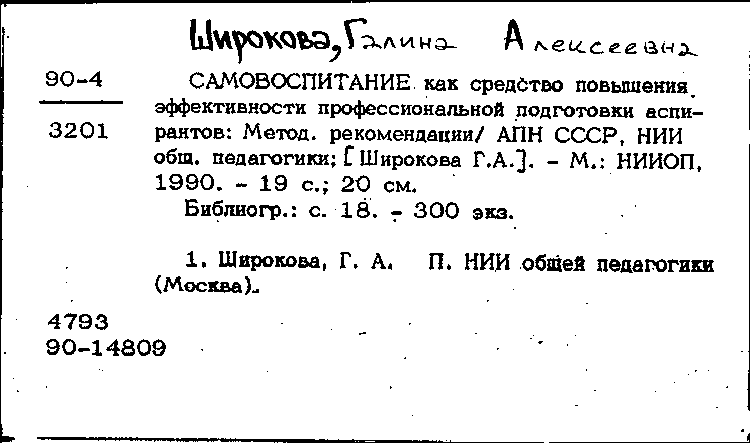 Широкова, Галина Алексеевна

90-4

3201

САМОВОСПИТАНИЕ как средство повышения эффективности профессиональной подготовки аспирантов: Метод. рекомендации/ АПН СССР, НИИ общ. педагогики; [Широкова Г.А.]. - М.: НИИОП, 1990. - 19 с.; 20 см.

Библиогр.: с. 18. - 300 экз.

1. Широкова, Г. А. П. НИИ общей педагогики (Москва).

4793
90-14809